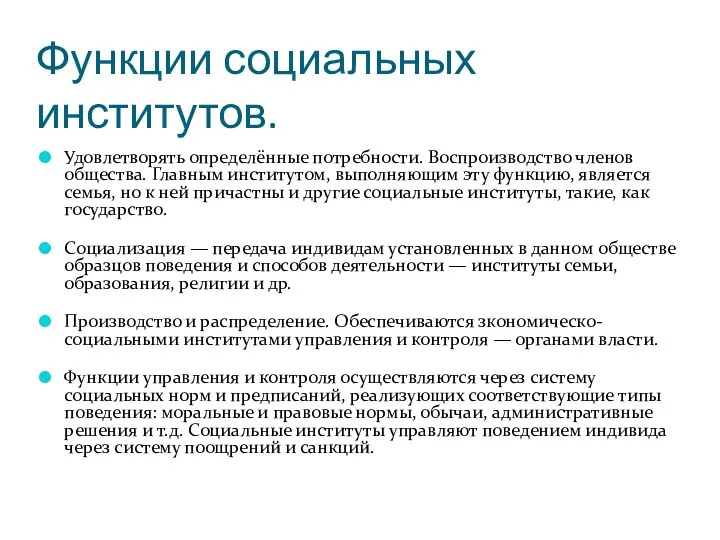 Функции социальных институтов.

Удовлетворять определённые потребности. Воспроизводство членов общества. Главным институтом, выполняющим эту функцию, является семья, но к ней причастны и другие социальные институты, такие, как государство.

Социализация — передача индивидам установленных в данном обществе образцов поведения и способов деятельности — институты семьи, образования, религии и др.

Производство и распределение. Обеспечиваются экономическо-социальными институтами управления и контроля — органами власти.

Функции управления и контроля осуществляются через систему социальных норм и предписаний, реализующих соответствующие типы поведения: моральные и правовые нормы, обычаи, административные решения и т.д. Социальные институты управляют поведением индивида через систему поощрений и санкций.